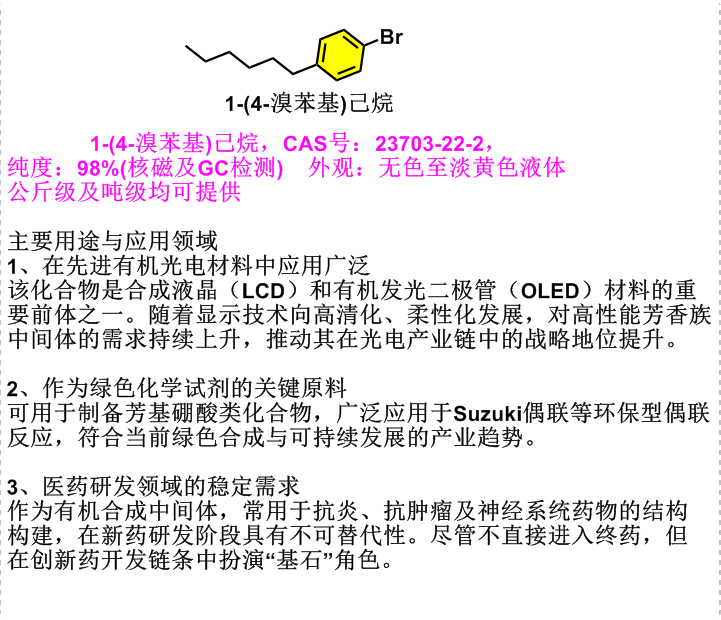 Br

1-(4-溴苯基)己烷

1-(4-溴苯基)己烷，CAS号：23703-22-2，
纯度：98%(核磁及GC检测) 外观：无色至淡黄色液体
公斤级及吨级均可提供

主要用途与应用领域
1、在先进有机光电材料中应用广泛
该化合物是合成液晶（LCD）和有机发光二极管（OLED）材料的重要前体之一。随着显示技术向高清化、柔性化发展，对高性能芳香族中间体的需求持续上升，推动其在光电产业链中的战略地位提升。

2、作为绿色化学试剂的关键原料
可用于制备芳基硼酸类化合物，广泛应用于Suzuki偶联等环保型偶联反应，符合当前绿色合成与可持续发展的产业趋势。

3、医药研发领域的稳定需求
作为有机合成中间体，常用于抗炎、抗肿瘤及神经系统药物的结构构建，在新药研发阶段具有不可替代性。尽管不直接进入终药，但在创新药开发链条中扮演“基石”角色。